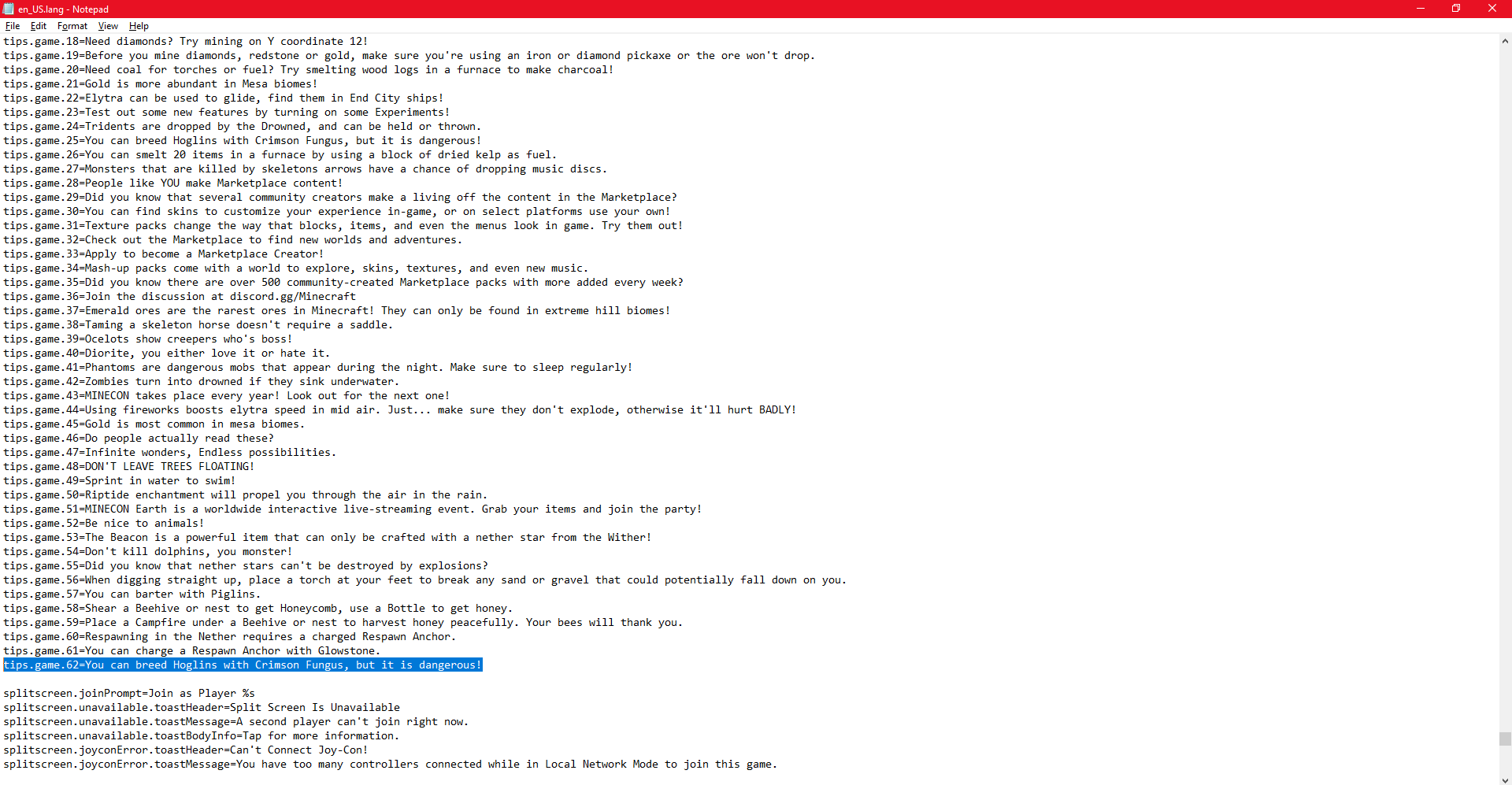 en_US.lang - Notepad
File Edit Format View Help
tips.game.18=Need diamonds? Try mining on Y coordinate 12!
tips.game.19=Before you mine diamonds, redstone or gold, make sure you're using an iron or diamond pickaxe or the ore won't drop.
tips.game.20=Need coal for torches or fuel? Try smelting wood logs in a furnace to make charcoal!
tips.game.21=Gold is more abundant in Mesa biomes!
tips.game.22=Elytra can be used to glide, find them in End City ships!
tips.game.23=Test out some new features by turning on some Experiments!
tips.game.24=Tridents are dropped by the Drowned, and can be held or thrown.
tips.game.25=You can breed Hoglins with Crimson Fungus, but it is dangerous!
tips.game.26=You can smelt 20 items in a furnace by using a block of dried kelp as fuel.
tips.game.27=Monsters that are killed by skeletons arrows have a chance of dropping music discs.
tips.game.28=People like YOU make Marketplace content!
tips.game.29=Did you know that several community creators make a living off the content in the Marketplace?
tips.game.30=You can find skins to customize your experience in-game, or on select platforms use your own!
tips.game.31=Texture packs change the way that blocks, items, and even the menus look in game. Try them out!
tips.game.32=Check out the Marketplace to find new worlds and adventures.
tips.game.33=Apply to become a Marketplace Creator!
tips.game.34=Mash-up packs come with a world to explore, skins, textures, and even new music.
tips.game.35=Did you know there are over 500 community-created Marketplace packs with more added every week?
tips.game.36=Join the discussion at discord.gg/Minecraft
tips.game.37=Emerald ores are the rarest ores in Minecraft! They can only be found in extreme hill biomes!
tips.game.38=Taming a skeleton horse doesn't require a saddle.
tips.game.39=Ocelots show creepers who's boss!
tips.game.40=Diorite, you either love it or hate it.
tips.game.41=Phantoms are dangerous mobs that appear during the night. Make sure to sleep regularly!
tips.game.42=Zombies turn into drowned if they sink underwater.
tips.game.43=MINECON takes place every year! Look out for the next one!
tips.game.44=Using fireworks boosts elytra speed in mid air. Just... make sure they don't explode, otherwise it'll hurt BADLY!
tips.game.45=Gold is most common in mesa biomes.
tips.game.46=Do people actually read these?
tips.game.47=Infinite wonders, Endless possibilities.
tips.game.48=DON'T LEAVE TREES FLOATING!
tips.game.49=Sprint in water to swim!
tips.game.50=Riptide enchantment will propel you through the air in the rain.
tips.game.51=MINECON Earth is a worldwide interactive live-streaming event. Grab your items and join the party!
tips.game.52=Be nice to animals!
tips.game.53=The Beacon is a powerful item that can only be crafted with a nether star from the Wither!
tips.game.54=Don't kill dolphins, you monster!
tips.game.55=Did you know that nether stars can't be destroyed by explosions?
tips.game.56=When digging straight up, place a torch at your feet to break any sand or gravel that could potentially fall down on you.
tips.game.57=You can barter with Piglins.
tips.game.58=Shear a Beehive or nest to get Honeycomb, use a Bottle to get honey.
tips.game.59=Place a Campfire under a Beehive or nest to harvest honey peacefully. Your bees will thank you.
tips.game.60=Respawning in the Nether requires a charged Respawn Anchor.
tips.game.61=You can charge a Respawn Anchor with Glowstone.
tips.game.62=You can breed Hoglins with Crimson Fungus, but it is dangerous!

splitscreen.joinPrompt=Join as Player %s
splitscreen.unavailable.toastHeader=Split Screen Is Unavailable
splitscreen.unavailable.toastMessage=A second player can't join right now.
splitscreen.unavailable.toastBodyInfo=Tap for more information.
splitscreen.joyconError.toastHeader=Can't Connect Joy-Con!
splitscreen.joyconError.toastMessage=You have too many controllers connected while in Local Network Mode to join this game.